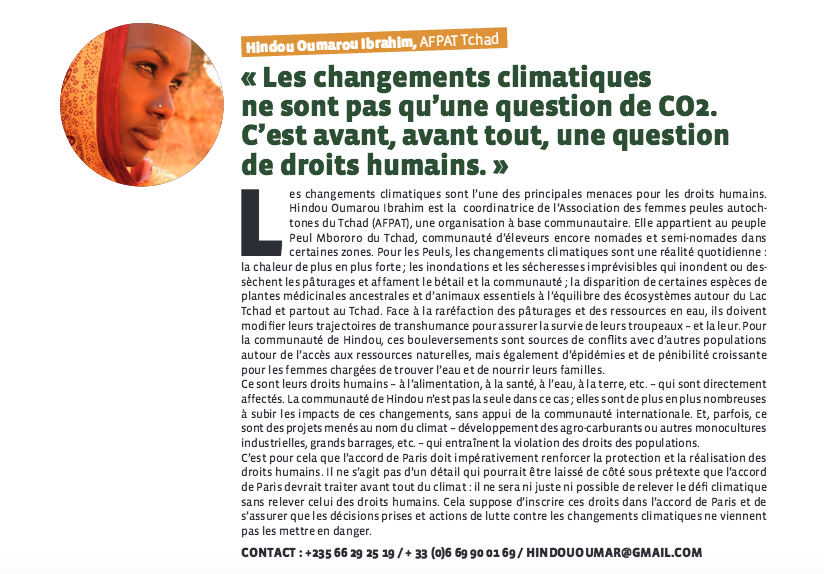 Hindou Oumarou Ibrahim, AFPAT Tchad

« Les changements climatiques ne sont pas qu'une question de CO2. C'est avant, avant tout, une question de droits humains. »

Les changements climatiques sont l'une des principales menaces pour les droits humains. Hindou Oumarou Ibrahim est la coordinatrice de l'Association des femmes peules autochtones du Tchad (AFPAT), une organisation à base communautaire. Elle appartient au peuple Peul Mbororo du Tchad, communauté d'éleveurs encore nomades et semi-nomades dans certaines zones. Pour les Peuls, les changements climatiques sont une réalité quotidienne : la chaleur de plus en plus forte ; les inondations et les sécheresses imprévisibles qui inondent ou dessèchent les pâturages et affament le bétail et la communauté ; la disparition de certaines espèces de plantes médicinales ancestrales et d'animaux essentiels à l'équilibre des écosystèmes autour du Lac Tchad et partout au Tchad. Face à la raréfaction des pâturages et des ressources en eau, ils doivent modifier leurs trajectoires de transhumance pour assurer la survie de leurs troupeaux – et la leur. Pour la communauté de Hindou, ces bouleversements sont sources de conflits avec d'autres populations autour de l'accès aux ressources naturelles, mais également d'épidémies et de pénibilité croissante pour les femmes chargées de trouver l'eau et de nourrir leurs familles.
Ce sont leurs droits humains – à l'alimentation, à la santé, à l'eau, à la terre, etc. – qui sont directement affectés. La communauté de Hindou n'est pas la seule dans ce cas ; elles sont de plus en plus nombreuses à subir les impacts de ces changements, sans appui de la communauté internationale. Et, parfois, ce sont des projets menés au nom du climat – développement des agro-carburants ou autres monocultures industrielles, grands barrages, etc. – qui entraînent la violation des droits des populations.
C'est pour cela que l'accord de Paris doit impérativement renforcer la protection et la réalisation des droits humains. Il ne s'agit pas d'un détail qui pourrait être laissé de côté sous prétexte que l'accord de Paris devrait traiter avant tout du climat : il ne sera ni juste ni possible de relever le défi climatique sans relever celui des droits humains. Cela suppose d'inscrire ces droits dans l'accord de Paris et de s'assurer que les décisions prises et actions de lutte contre les changements climatiques ne viennent pas les mettre en danger.

CONTACT : +235 66 29 25 19 / + 33 (0)6 69 90 01 69 / HINDOUOUMAR@GMAIL.COM